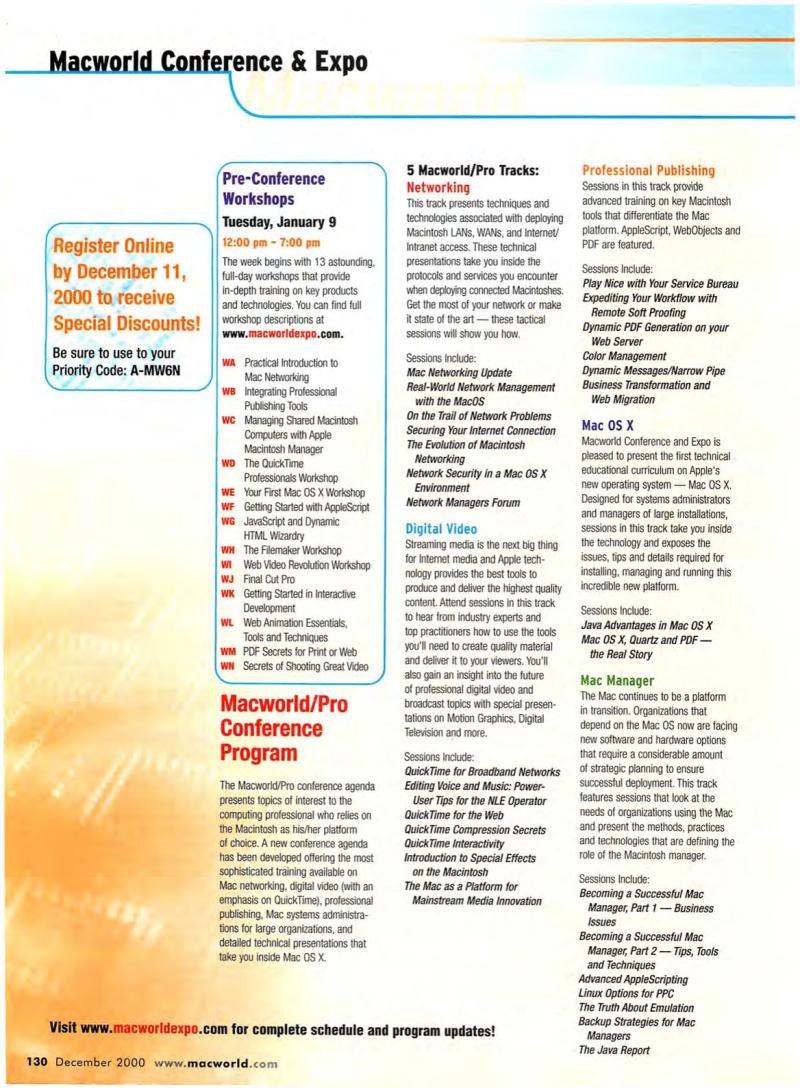 Macworld Conference & Expo

Macworld

Register Online by December 11, 2000 to receive Special Discounts!

Be sure to use to your Priority Code: A-MW6N

Pre-Conference Workshops

Tuesday, January 9

12:00 pm - 7:00 pm

The week begins with 13 astounding, full-day workshops that provide in-depth training on key products and technologies. You can find full workshop descriptions at www.macworldexpo.com.

WA Practical Introduction to Mac Networking
WB Integrating Professional Publishing Tools
WC Managing Shared Macintosh Computers with Apple Macintosh Manager
WD The QuickTime Professionals Workshop
WE Your First Mac OS X Workshop
WF Getting Started with AppleScript
WG JavaScript and Dynamic HTML Wizardry
WH The Filemaker Workshop
WI Web Video Revolution Workshop
WJ Final Cut Pro
WK Getting Started in Interactive Development
WL Web Animation Essentials, Tools and Techniques
WM PDF Secrets for Print or Web
WN Secrets of Shooting Great Video

Macworld/Pro Conference Program

The Macworld/Pro conference agenda presents topics of interest to the computing professional who relies on the Macintosh as his/her platform of choice. A new conference agenda has been developed offering the most sophisticated training available on Mac networking, digital video (with an emphasis on QuickTime), professional publishing, Mac systems administrations for large organizations, and detailed technical presentations that take you inside Mac OS X.

5 Macworld/Pro Tracks:
Networking

This track presents techniques and technologies associated with deploying Macintosh LANs, WANs, and Internet/Intranet access. These technical presentations take you inside the protocols and services you encounter when deploying connected Macintoshes. Get the most of your network or make it state of the art — these tactical sessions will show you how.

Sessions Include:
Mac Networking Update
Real-World Network Management with the MacOS
On the Trail of Network Problems
Securing Your Internet Connection
The Evolution of Macintosh Networking
Network Security in a Mac OS X Environment
Network Managers Forum

Digital Video

Streaming media is the next big thing for Internet media and Apple technology provides the best tools to produce and deliver the highest quality content. Attend sessions in this track to hear from industry experts and top practitioners how to use the tools you'll need to create quality material and deliver it to your viewers. You'll also gain an insight into the future of professional digital video and broadcast topics with special presentations on Motion Graphics, Digital Television and more.

Sessions Include:
QuickTime for Broadband Networks
Editing Voice and Music: Power-User Tips for the NLE Operator
QuickTime for the Web
QuickTime Compression Secrets
QuickTime Interactivity
Introduction to Special Effects on the Macintosh
The Mac as a Platform for Mainstream Media Innovation

Professional Publishing

Sessions in this track provide advanced training on key Macintosh tools that differentiate the Mac platform. AppleScript, WebObjects and PDF are featured.

Sessions Include:
Play Nice with Your Service Bureau
Expediting Your Workflow with Remote Soft Proofing
Dynamic PDF Generation on your Web Server
Color Management
Dynamic Messages/Narrow Pipe
Business Transformation and Web Migration

Mac OS X

Macworld Conference and Expo is pleased to present the first technical educational curriculum on Apple's new operating system — Mac OS X. Designed for systems administrators and managers of large installations, sessions in this track take you inside the technology and exposes the issues, tips and details required for installing, managing and running this incredible new platform.

Sessions Include:
Java Advantages in Mac OS X
Mac OS X, Quartz and PDF — the Real Story

Mac Manager

The Mac continues to be a platform in transition. Organizations that depend on the Mac OS now are facing new software and hardware options that require a considerable amount of strategic planning to ensure successful deployment. This track features sessions that look at the needs of organizations using the Mac and present the methods, practices and technologies that are defining the role of the Macintosh manager.

Sessions Include:
Becoming a Successful Mac Manager, Part 1 — Business Issues
Becoming a Successful Mac Manager, Part 2 — Tips, Tools and Techniques
Advanced AppleScripting
Linux Options for PPC
The Truth About Emulation
Backup Strategies for Mac Managers
The Java Report

Visit www.macworldexpo.com for complete schedule and program updates!

130 December 2000 www.macworld.com